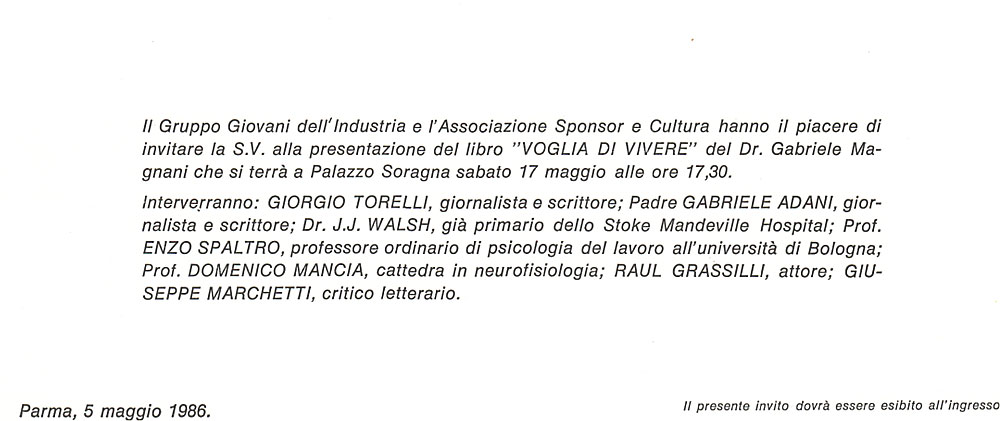 Il Gruppo Giovani dell'Industria e l'Associazione Sponsor e Cultura hanno il piacere di invitare la S.V. alla presentazione del libro "VOGLIA DI VIVERE" del Dr. Gabriele Magnani che si terrà a Palazzo Soragna sabato 17 maggio alle ore 17,30.

Interverranno: GIORGIO TORELLI, giornalista e scrittore; Padre GABRIELE ADANI, giornalista e scrittore; Dr. J.J. WALSH, già primario dello Stoke Mandeville Hospital; Prof. ENZO SPALTRO, professore ordinario di psicologia del lavoro all'università di Bologna; Prof. DOMENICO MANCIA, cattedra in neurofisiologia; RAUL GRASSILLI, attore; GIUSEPPE MARCHETTI, critico letterario.

Parma, 5 maggio 1986.

Il presente invito dovrà essere esibito all'ingresso